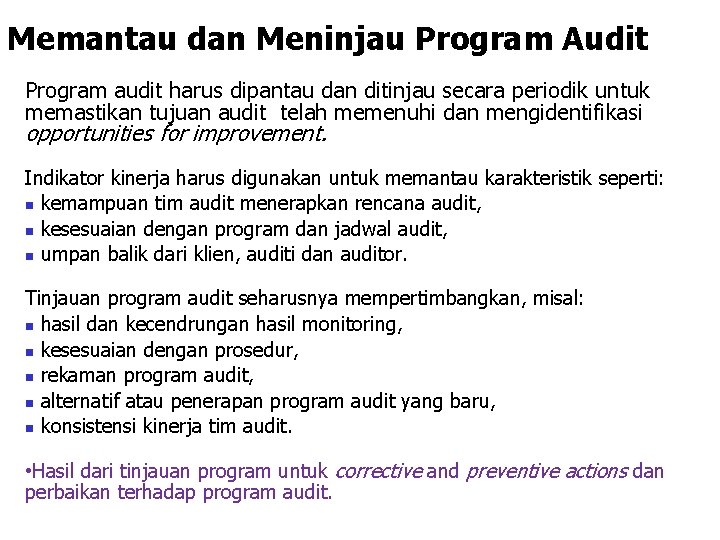 Memantau dan Meninjau Program Audit

Program audit harus dipantau dan ditinjau secara periodik untuk memastikan tujuan audit telah memenuhi dan mengidentifikasi opportunities for improvement.

Indikator kinerja harus digunakan untuk memantau karakteristik seperti:
• kemampuan tim audit menerapkan rencana audit,
• kesesuaian dengan program dan jadwal audit,
• umpan balik dari klien, auditi dan auditor.

Tinjauan program audit seharusnya mempertimbangkan, misal:
• hasil dan kecendrungan hasil monitoring,
• kesesuaian dengan prosedur,
• rekaman program audit,
• alternatif atau penerapan program audit yang baru,
• konsistensi kinerja tim audit.

•Hasil dari tinjauan program untuk corrective and preventive actions dan perbaikan terhadap program audit.